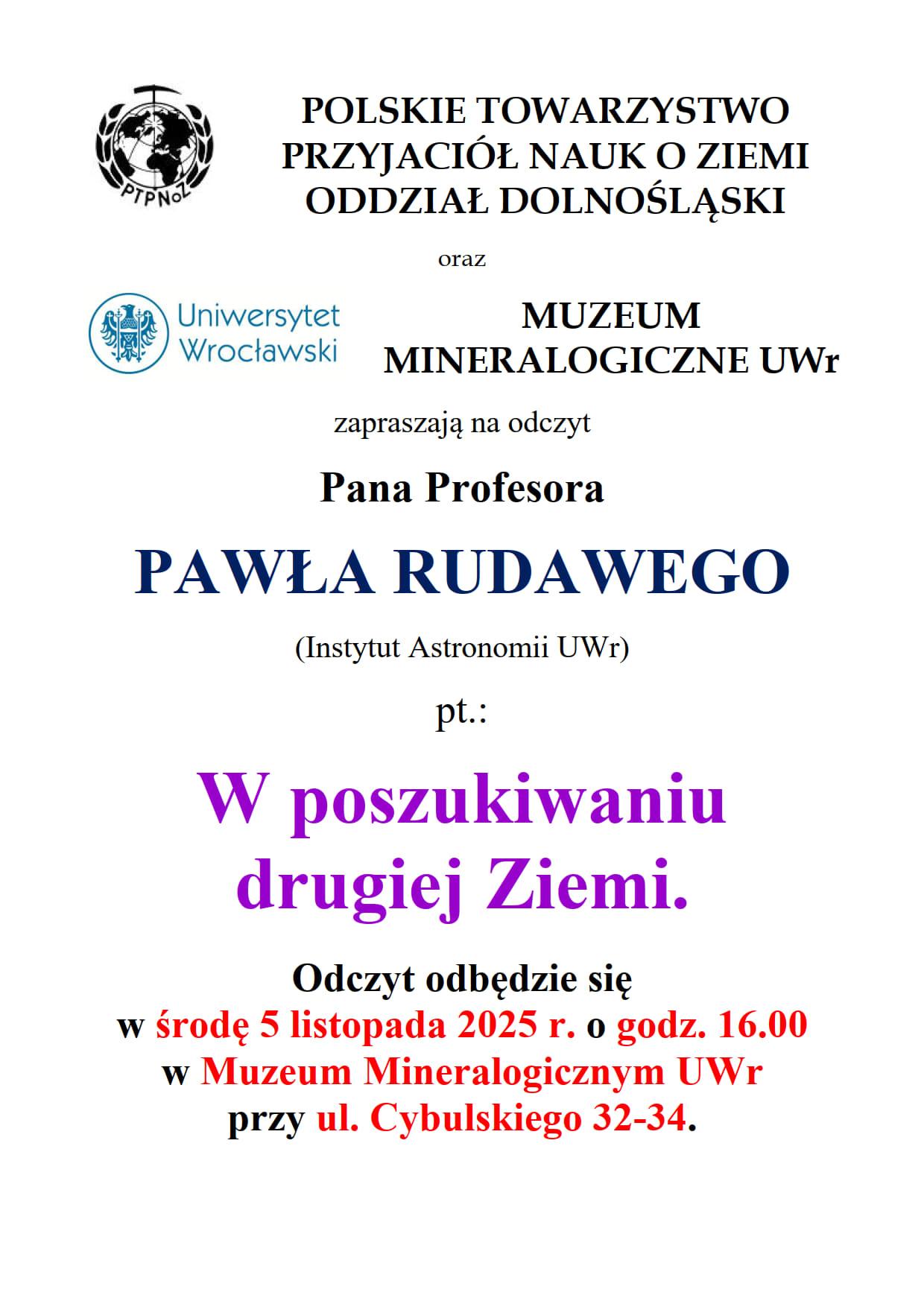 PTPNoZ

POLSKIE TOWARZYSTWO PRZYJACIÓŁ NAUK O ZIEMI ODDZIAŁ DOLNOŚLĄSKI

oraz

Uniwersytet Wrocławski

MUZEUM MINERALOGICZNE UWr

zapraszają na odczyt

Pana Profesora

PAWŁA RUDAWEGO

(Instytut Astronomii UWr)

pt.:

W poszukiwaniu drugiej Ziemi.

Odczyt odbędzie się w środę 5 listopada 2025 r. o godz. 16.00 w Muzeum Mineralogicznym UWr przy ul. Cybulskiego 32-34.